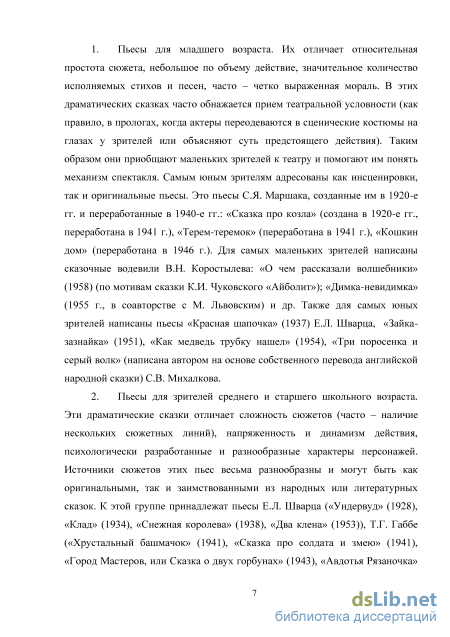 1. Пьесы для младшего возраста. Их отличает относительная простота сюжета, небольшое по объему действие, значительное количество исполняемых стихов и песен, часто – четко выраженная мораль. В этих драматических сказках часто обнажается прием театральной условности (как правило, в прологах, когда актеры переодеваются в сценические костюмы на глазах у зрителей или объясняют суть предстоящего действия). Таким образом они приобщают маленьких зрителей к театру и помогают им понять механизм спектакля. Самым юным зрителям адресованы как инсценировки, так и оригинальные пьесы. Это пьесы С.Я. Маршака, созданные им в 1920-е гг. и переработанные в 1940-е гг.: «Сказка про козла» (создана в 1920-е гг., переработана в 1941 г.), «Терем-теремок» (переработана в 1941 г.), «Кошкин дом» (переработана в 1946 г.). Для самых маленьких зрителей написаны сказочные водевили В.Н. Коростылева: «О чем рассказали волшебники» (1958) (по мотивам сказки К.И. Чуковского «Айболит»); «Димка-невидимка» (1955 г., в соавторстве с М. Львовским) и др. Также для самых юных зрителей написаны пьесы «Красная шапочка» (1937) Е.Л. Шварца, «Зайка-зазнайка» (1951), «Как медведь трубку нашел» (1954), «Три поросенка и серый волк» (написана автором на основе собственного перевода английской народной сказки) С.В. Михалкова.

2. Пьесы для зрителей среднего и старшего школьного возраста. Эти драматические сказки отличает сложность сюжетов (часто – наличие нескольких сюжетных линий), напряженность и динамизм действия, психологически разработанные и разнообразные характеры персонажей. Источники сюжетов этих пьес весьма разнообразны и могут быть как оригинальными, так и заимствованными из народных или литературных сказок. К этой группе принадлежат пьесы Е.Л. Шварца («Ундервуд» (1928), «Клад» (1934), «Снежная королева» (1938), «Два клена» (1953)), Т.Г. Габбе («Хрустальный башмачок» (1941), «Сказка про солдата и змею» (1941), «Город Мастеров, или Сказка о двух горбунах» (1943), «Авдотья Рязаночка»

7

dsLib.net
библиотека диссертаций